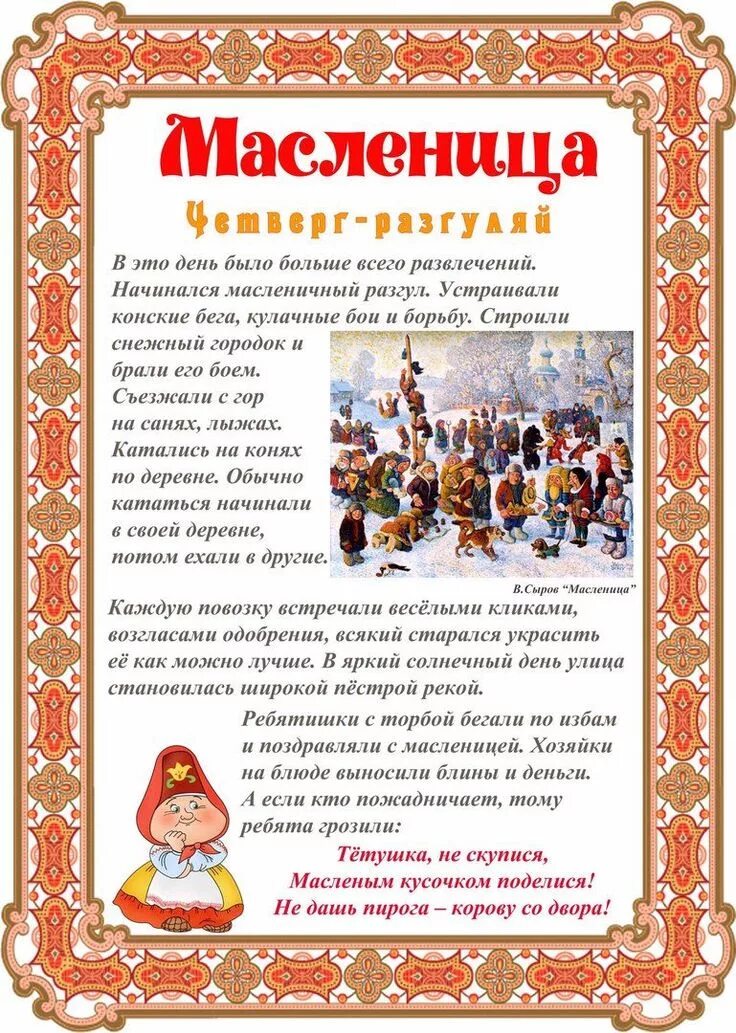 Масленица

Четверг-разгуляй

В это день было больше всего развлечений. Начинался масленичный разгул. Устраивали конские бега, кулачные бои и борьбу. Строили снежный городок и брали его боем. Съезжали с гор на санях, лыжах. Катались на конях по деревне. Обычно кататься начинали в своей деревне, потом ехали в другие.

В.Сыров "Масленица"

Каждую повозку встречали весёлыми кликами, возгласами одобрения, всякий старался украсить её как можно лучше. В яркий солнечный день улица становилась широкой пёстрой рекой.

Ребятишки с торбой бегали по избам и поздравляли с масленицей. Хозяйки на блюде выносили блины и деньги. А если кто пожадничает, тому ребята грозили:

Тётушка, не скупися,
Масленым кусочком поделися!
Не дашь пирога – корову со двора!